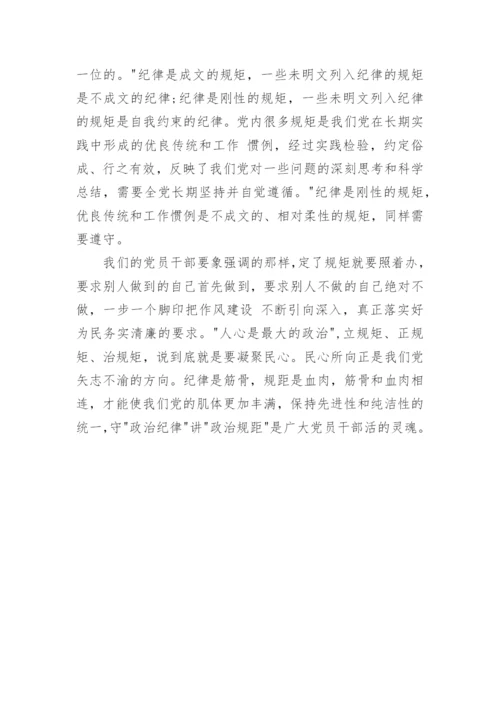 一位的。"纪律是成文的规矩，一些未明文列入纪律的规矩是不成文的纪律;纪律是刚性的规矩，一些未明文列入纪律的规矩是自我约束的纪律。党内很多规矩是我们党在长期实践中形成的优良传统和工作 惯例，经过实践检验，约定俗成、行之有效，反映了我们党对一些问题的深刻思考和科学总结，需要全党长期坚持并自觉遵循。"纪律是刚性的规矩，优良传统和工作惯例是不成文的、相对柔性的规矩，同样需要遵守。

我们的党员干部要象强调的那样,定了规矩就要照着办，要求别人做到的自己首先做到，要求别人不做的自己绝对不做，一步一个脚印把作风建设 不断引向深入，真正落实好为民务实清廉的要求。"人心是最大的政治",立规矩、正规矩、治规矩，说到底就是要凝聚民心。民心所向正是我们党矢志不渝的方向。纪律是筋骨，规距是血肉，筋骨和血肉相连，才能使我们党的肌体更加丰满，保持先进性和纯洁性的统一,守"政治纪律"讲"政治规距"是广大党员干部活的灵魂。